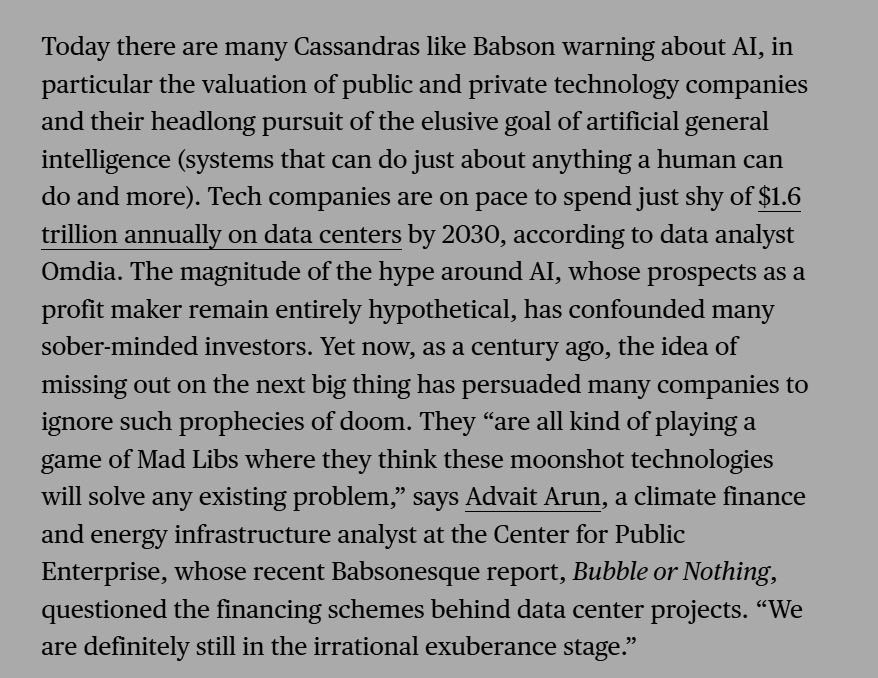 Today there are many Cassandras like Babson warning about AI, in particular the valuation of public and private technology companies and their headlong pursuit of the elusive goal of artificial general intelligence (systems that can do just about anything a human can do and more). Tech companies are on pace to spend just shy of $1.6 trillion annually on data centers by 2030, according to data analyst Omdia. The magnitude of the hype around AI, whose prospects as a profit maker remain entirely hypothetical, has confounded many sober-minded investors. Yet now, as a century ago, the idea of missing out on the next big thing has persuaded many companies to ignore such prophecies of doom. They “are all kind of playing a game of Mad Libs where they think these moonshot technologies will solve any existing problem,” says Advait Arun, a climate finance and energy infrastructure analyst at the Center for Public Enterprise, whose recent Babsonesque report, Bubble or Nothing, questioned the financing schemes behind data center projects. “We are definitely still in the irrational exuberance stage.”